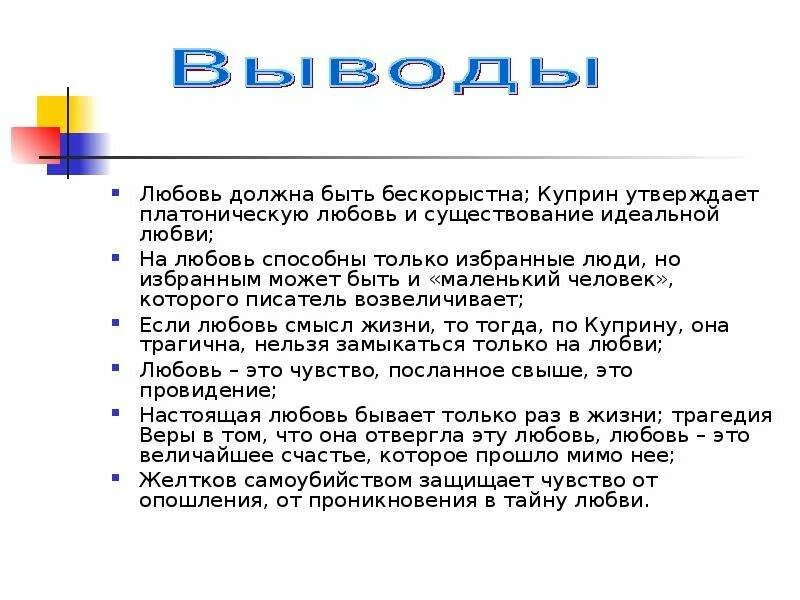 Выводы

▪ Любовь должна быть бескорыстна; Куприн утверждает платоническую любовь и существование идеальной любви;
▪ На любовь способны только избранные люди, но избранным может быть и «маленький человек», которого писатель возвеличивает;
▪ Если любовь смысл жизни, то тогда, по Куприну, она трагична, нельзя замыкаться только на любви;
▪ Любовь – это чувство, посланное свыше, это провидение;
▪ Настоящая любовь бывает только раз в жизни; трагедия Веры в том, что она отвергла эту любовь, любовь – это величайшее счастье, которое прошло мимо нее;
▪ Желтков самоубийством защищает чувство от опошления, от проникновения в тайну любви.